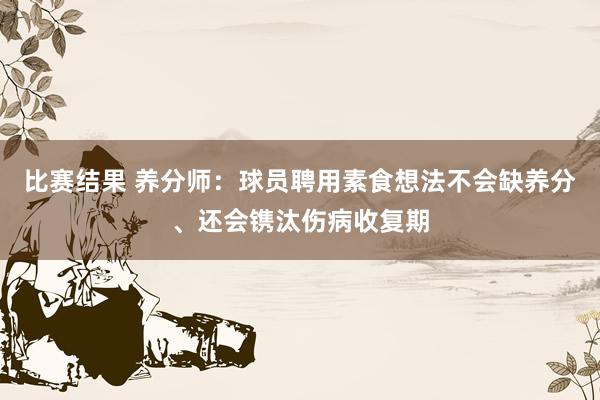 比赛结果 养分师：球员聘用素食想法不会缺养分、还会镌汰伤病收复期